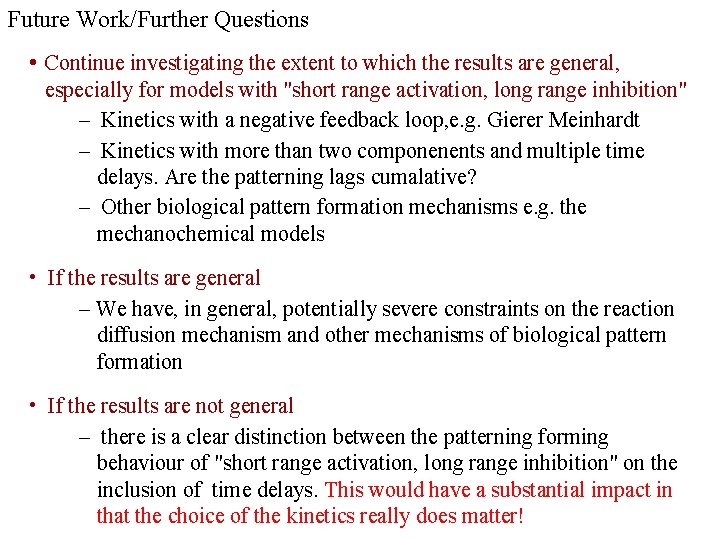 Future Work/Further Questions

• Continue investigating the extent to which the results are general, especially for models with "short range activation, long range inhibition"

– Kinetics with a negative feedback loop,e.g. Gierer Meinhardt

– Kinetics with more than two componenents and multiple time delays. Are the patterning lags cumalative?

– Other biological pattern formation mechanisms e.g. the mechanochemical models

• If the results are general

– We have, in general, potentially severe constraints on the reaction diffusion mechanism and other mechanisms of biological pattern formation

• If the results are not general

– there is a clear distinction between the patterning forming behaviour of "short range activation, long range inhibition" on the inclusion of time delays. This would have a substantial impact in that the choice of the kinetics really does matter!